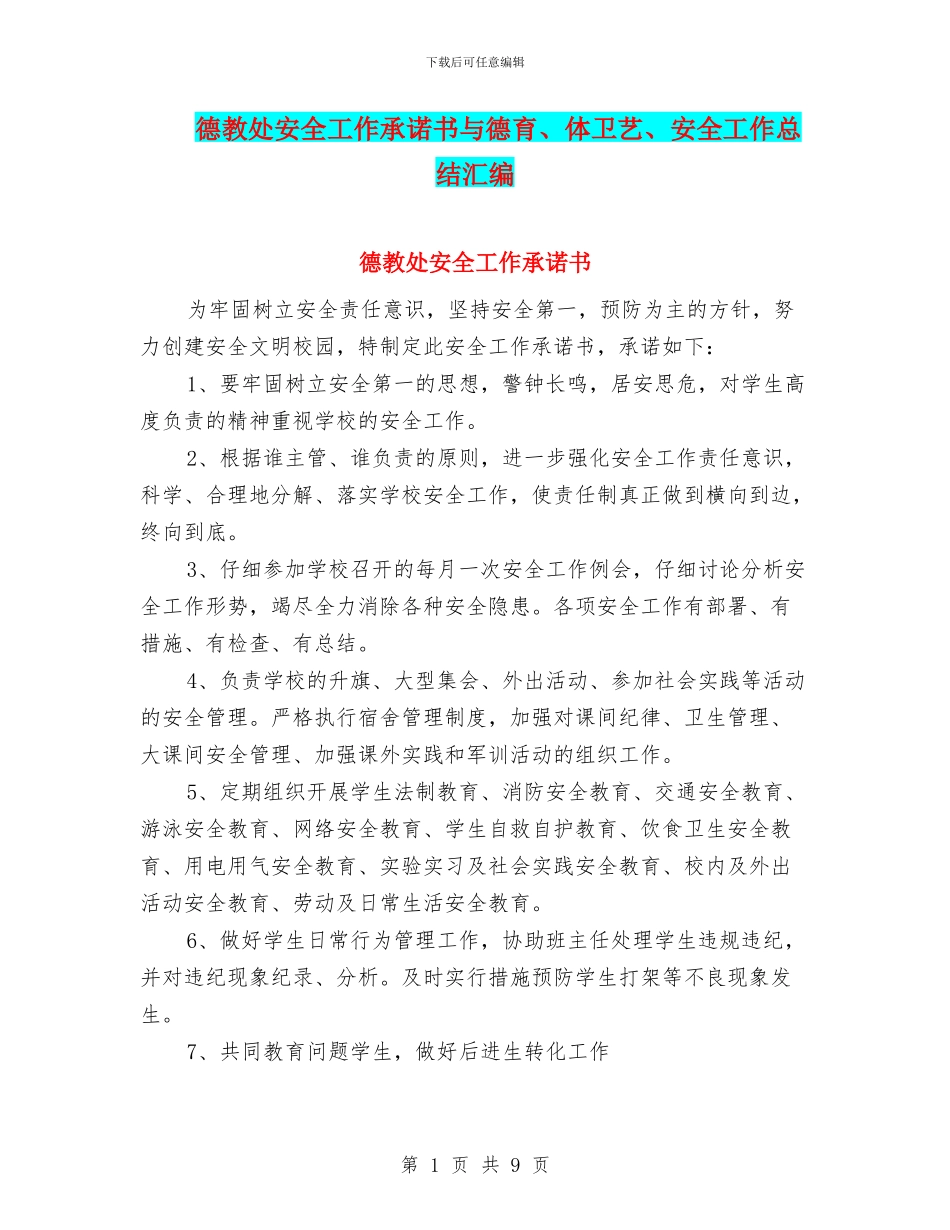 下载后可任意编辑

德教处安全工作承诺书与德育、体卫艺、安全工作总结汇编

德教处安全工作承诺书

为牢固树立安全责任意识，坚持安全第一，预防为主的方针，努力创建安全文明校园，特制定此安全工作承诺书，承诺如下：

1、要牢固树立安全第一的思想，警钟长鸣，居安思危，对学生高度负责的精神重视学校的安全工作。

2、根据谁主管、谁负责的原则，进一步强化安全工作责任意识，科学、合理地分解、落实学校安全工作，使责任制真正做到横向到边，终向到底。

3、仔细参加学校召开的每月一次安全工作例会，仔细讨论分析安全工作形势，竭尽全力消除各种安全隐患。各项安全工作有部署、有措施、有检查、有总结。

4、负责学校的升旗、大型集会、外出活动、参加社会实践等活动的安全管理。严格执行宿舍管理制度，加强对课间纪律、卫生管理、大课间安全管理、加强课外实践和军训活动的组织工作。

5、定期组织开展学生法制教育、消防安全教育、交通安全教育、游泳安全教育、网络安全教育、学生自救自护教育、饮食卫生安全教育、用电用气安全教育、实验实习及社会实践安全教育、校内及外出活动安全教育、劳动及日常生活安全教育。

6、做好学生日常行为管理工作，协助班主任处理学生违规违纪，并对违纪现象纪录、分析。及时实行措施预防学生打架等不良现象发生。

7、共同教育问题学生，做好后进生转化工作

第 1 页 共 9 页